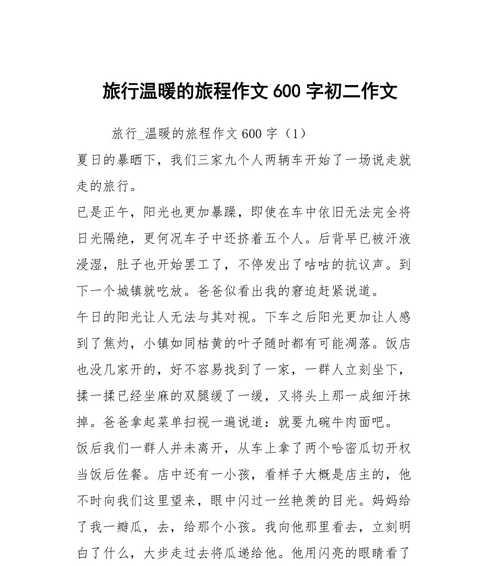 旅行温暖的旅程作文 600 字初二作文

旅行_温暖的旅程作文 600 字（1）

夏日的暴晒下，我们三家九个人两辆车开始了一场说走就走的旅行。

已是正午，阳光也更加暴躁，即使在车中依旧无法完全将日光隔绝，更何况车子中还挤着五个人。后背早已被汗液浸湿，肚子也开始罢工了，不停发出了咕咕的抗议声。到下一个城镇就吃放。爸爸似看出我的窘迫赶紧说道。

午日的阳光让人无法与其对视。下车之后阳光更加让人感到了焦灼，小镇如同枯黄的叶子随时都有可能凋落。饭店也没几家开的，好不容易找到了一家，一群人立刻坐下，揉一揉已经坐麻的双腿缓了一缓，又将头上那一成细汗抹掉。爸爸拿起菜单扫视一遍说道：就要九碗牛肉面吧。

饭后我们一群人并未离开，从车上拿了两个哈密瓜切开权当饭后佐餐。店中还有一小孩，看样子大概是店主的，他不时向我们这里望来，眼中闪过一丝艳羡的目光。妈妈给了我一瓣瓜，去，给那个小孩。我向他那里看去，立刻明白了什么，大步走过去将瓜递给他。他用闪亮的眼睛看了